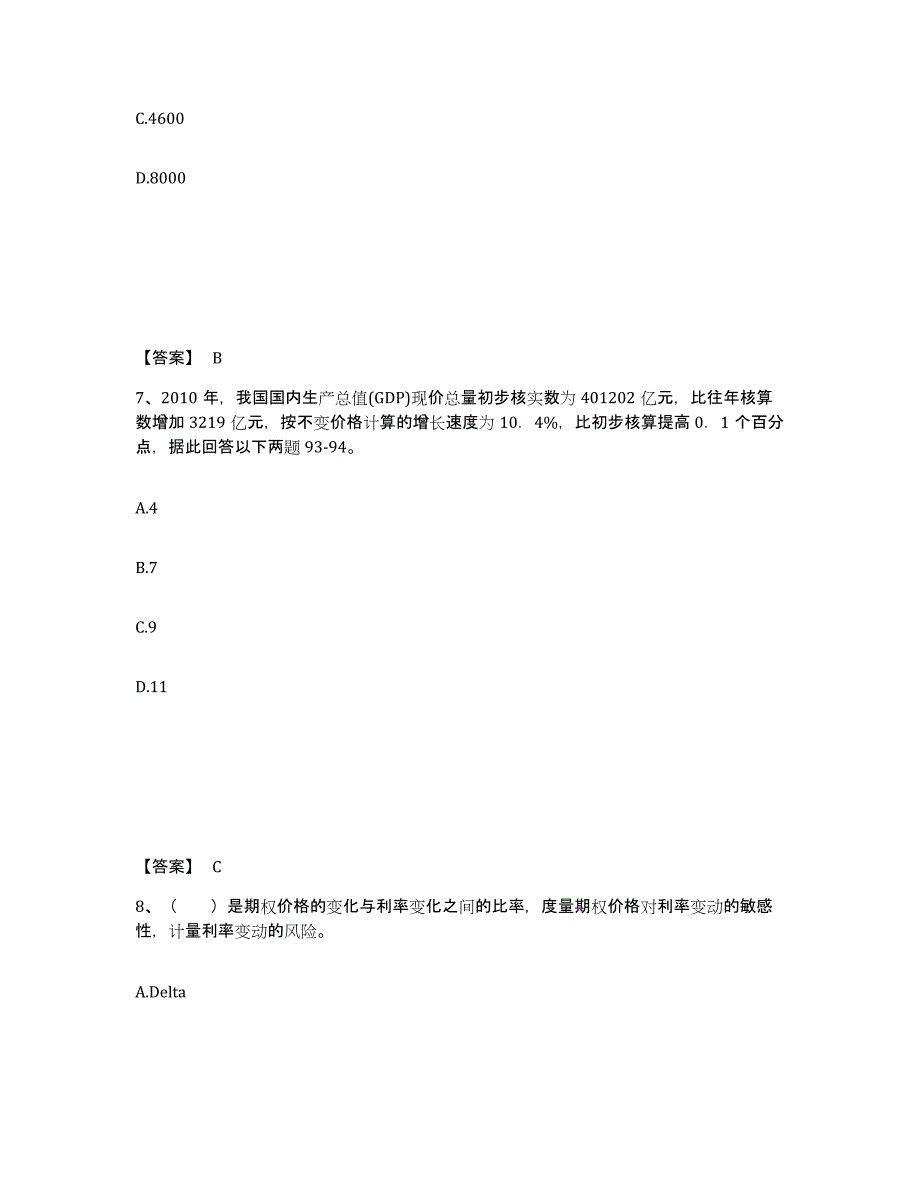 C.4600

D.8000

【答案】 B

7、2010 年，我国国内生产总值(GDP)现价总量初步核实数为 401202 亿元，比往年核算数增加 3219 亿元，按不变价格计算的增长速度为 10．4%，比初步核算提高 0．1 个百分点，据此回答以下两题 93-94。

A.4

B.7

C.9

D.11

【答案】 C

8、（　　）是期权价格的变化与利率变化之间的比率，度量期权价格对利率变动的敏感性，计量利率变动的风险。

A.Delta